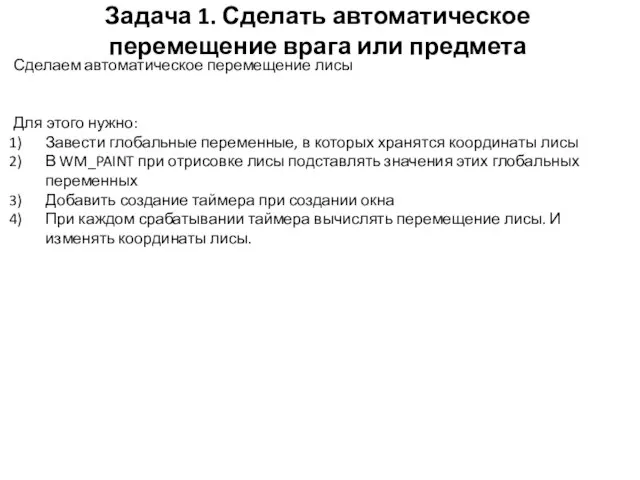 Задача 1. Сделать автоматическое перемещение врага или предмета

Сделаем автоматическое перемещение лисы

Для этого нужно:
1) Завести глобальные переменные, в которых хранятся координаты лисы
2) В WM_PAINT при отрисовке лисы подставлять значения этих глобальных переменных
3) Добавить создание таймера при создании окна
4) При каждом срабатывании таймера вычислять перемещение лисы. И изменять координаты лисы.